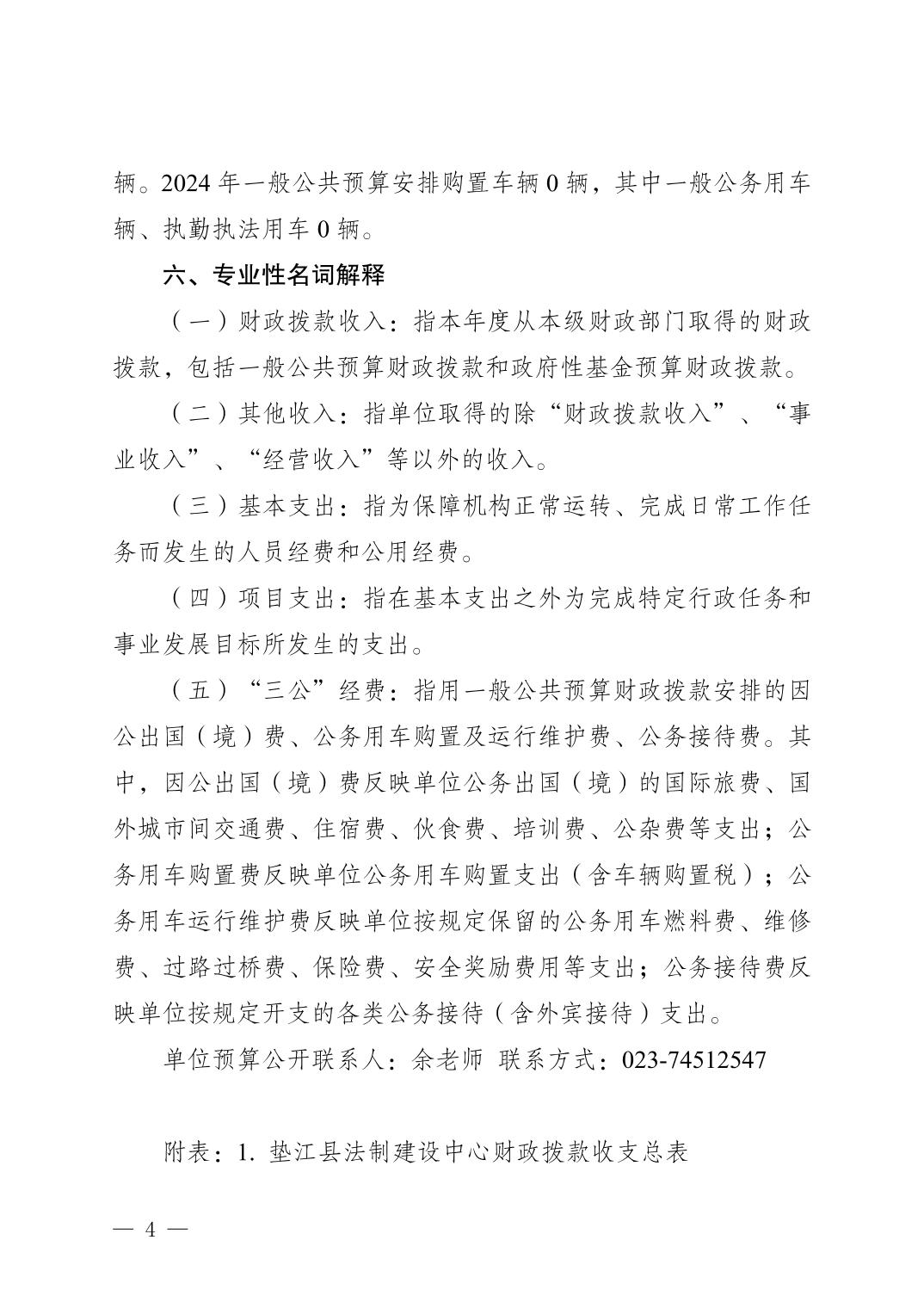 辆。2024 年一般公共预算安排购置车辆 0 辆，其中一般公务用车辆、执勤执法用车 0 辆。

六、专业性名词解释

（一）财政拨款收入：指本年度从本级财政部门取得的财政拨款，包括一般公共预算财政拨款和政府性基金预算财政拨款。

（二）其他收入：指单位取得的除“财政拨款收入”、“事业收入”、“经营收入”等以外的收入。

（三）基本支出：指为保障机构正常运转、完成日常工作任务而发生的人员经费和公用经费。

（四）项目支出：指在基本支出之外为完成特定行政任务和事业发展目标所发生的支出。

（五）“三公”经费：指用一般公共预算财政拨款安排的因公出国（境）费、公务用车购置及运行维护费、公务接待费。其中，因公出国（境）费反映单位公务出国（境）的国际旅费、国外城市间交通费、住宿费、伙食费、培训费、公杂费等支出；公务用车购置费反映单位公务用车购置支出（含车辆购置税）；公务用车运行维护费反映单位按规定保留的公务用车燃料费、维修费、过路过桥费、保险费、安全奖励费用等支出；公务接待费反映单位按规定开支的各类公务接待（含外宾接待）支出。

单位预算公开联系人：余老师 联系方式：023-74512547

附表：1. 垫江县法制建设中心财政拨款收支总表

— 4 —